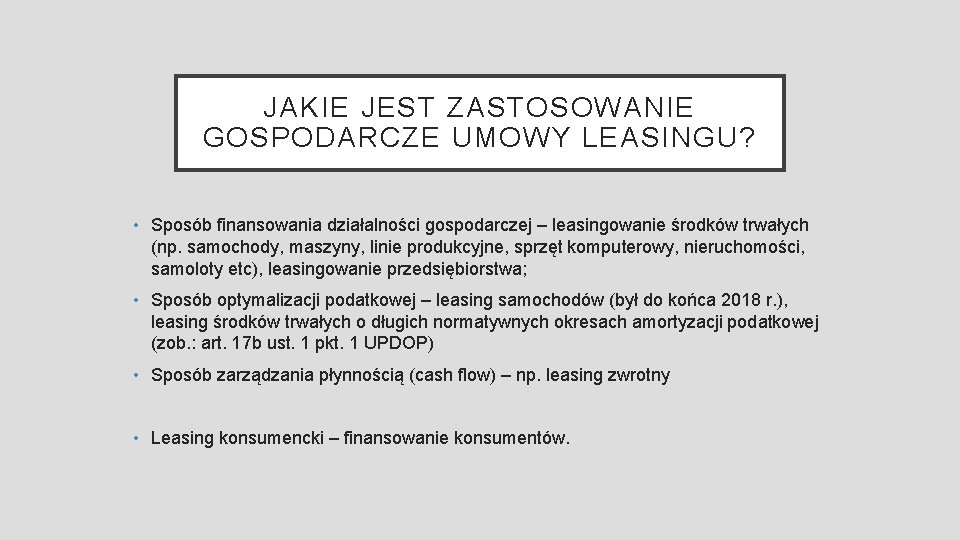 JAKIE JEST ZASTOSOWANIE GOSPODARCZE UMOWY LEASINGU?

• Sposób finansowania działalności gospodarczej – leasingowanie środków trwałych (np. samochody, maszyny, linie produkcyjne, sprzęt komputerowy, nieruchomości, samoloty etc), leasingowanie przedsiębiorstwa;

• Sposób optymalizacji podatkowej – leasing samochodów (był do końca 2018 r.), leasing środków trwałych o długich normatywnych okresach amortyzacji podatkowej (zob.: art. 17b ust. 1 pkt. 1 UPDOP)

• Sposób zarządzania płynnością (cash flow) – np. leasing zwrotny

• Leasing konsumencki – finansowanie konsumentów.